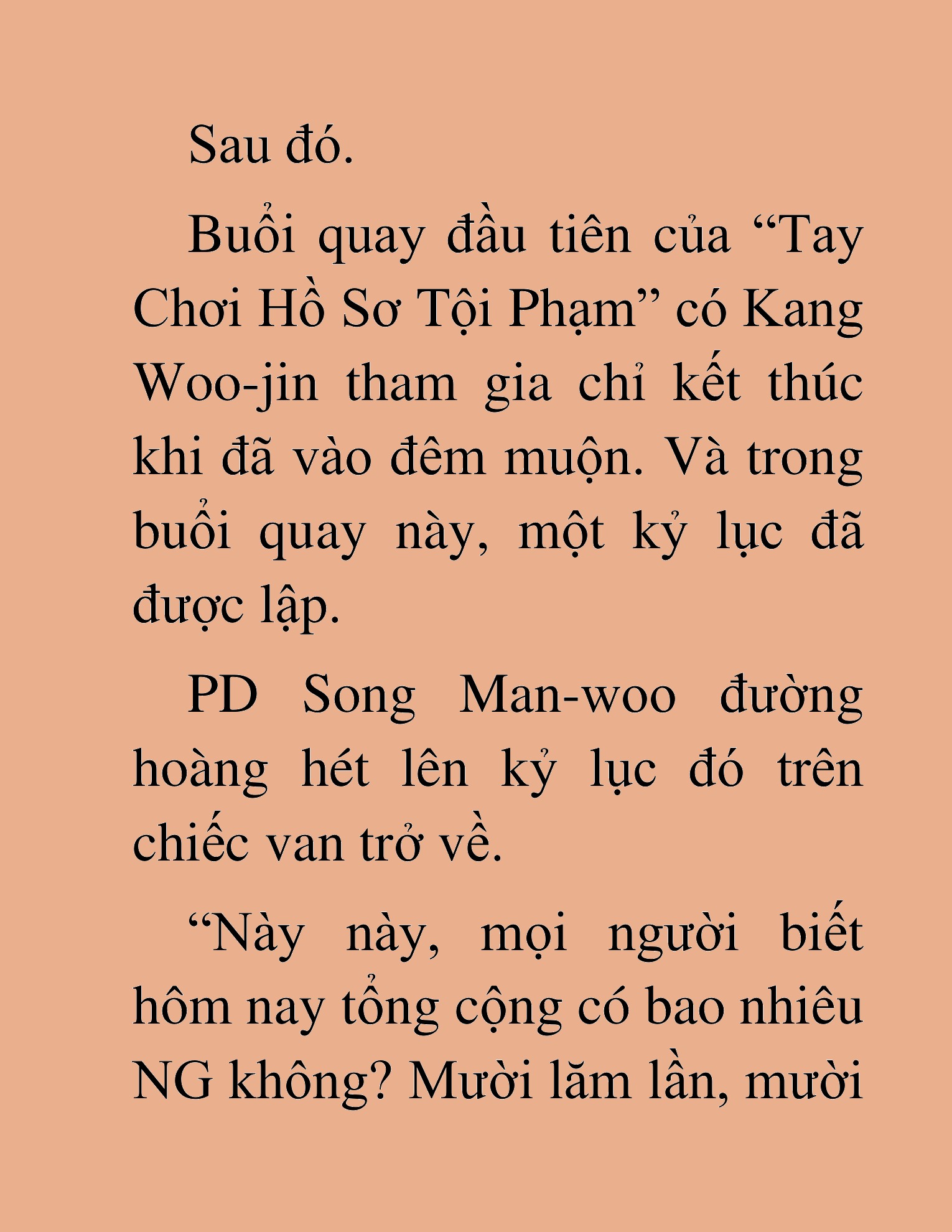 Sau đó.

Buổi quay đầu tiên của “Tay Chơi Hồ Sơ Tội Phạm” có Kang Woo-jin tham gia chỉ kết thúc khi đã vào đêm muộn. Và trong buổi quay này, một kỷ lục đã được lập.

PD Song Man-woo đường hoàng hét lên kỷ lục đó trên chiếc van trở về.

“Này này, mọi người biết hôm nay tổng cộng có bao nhiêu NG không? Mười lăm lần, mười